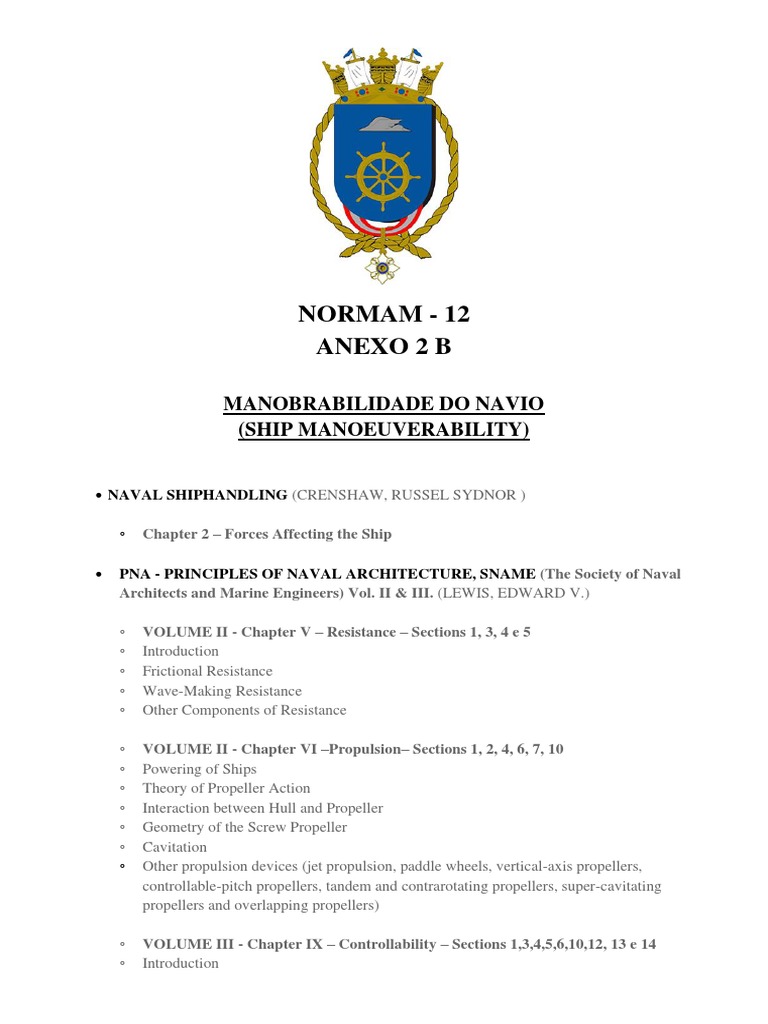 NORMAM - 12
ANEXO 2 B

MANOBRABILIDADE DO NAVIO
(SHIP MANOEUVERABILITY)

• NAVAL SHIPHANDLING (CRENSHAW, RUSSEL SYDNOR )

◦ Chapter 2 – Forces Affecting the Ship

• PNA - PRINCIPLES OF NAVAL ARCHITECTURE, SNAME (The Society of Naval Architects and Marine Engineers) Vol. II & III. (LEWIS, EDWARD V.)

◦ VOLUME II - Chapter V – Resistance – Sections 1, 3, 4 e 5
◦ Introduction
◦ Frictional Resistance
◦ Wave-Making Resistance
◦ Other Components of Resistance

◦ VOLUME II - Chapter VI –Propulsion– Sections 1, 2, 4, 6, 7, 10
◦ Powering of Ships
◦ Theory of Propeller Action
◦ Interaction between Hull and Propeller
◦ Geometry of the Screw Propeller
◦ Cavitation
◦ Other propulsion devices (jet propulsion, paddle wheels, vertical-axis propellers, controllable-pitch propellers, tandem and contrarotating propellers, super-cavitating propellers and overlapping propellers)

◦ VOLUME III - Chapter IX – Controllability – Sections 1,3,4,5,6,10,12, 13 e 14
◦ Introduction